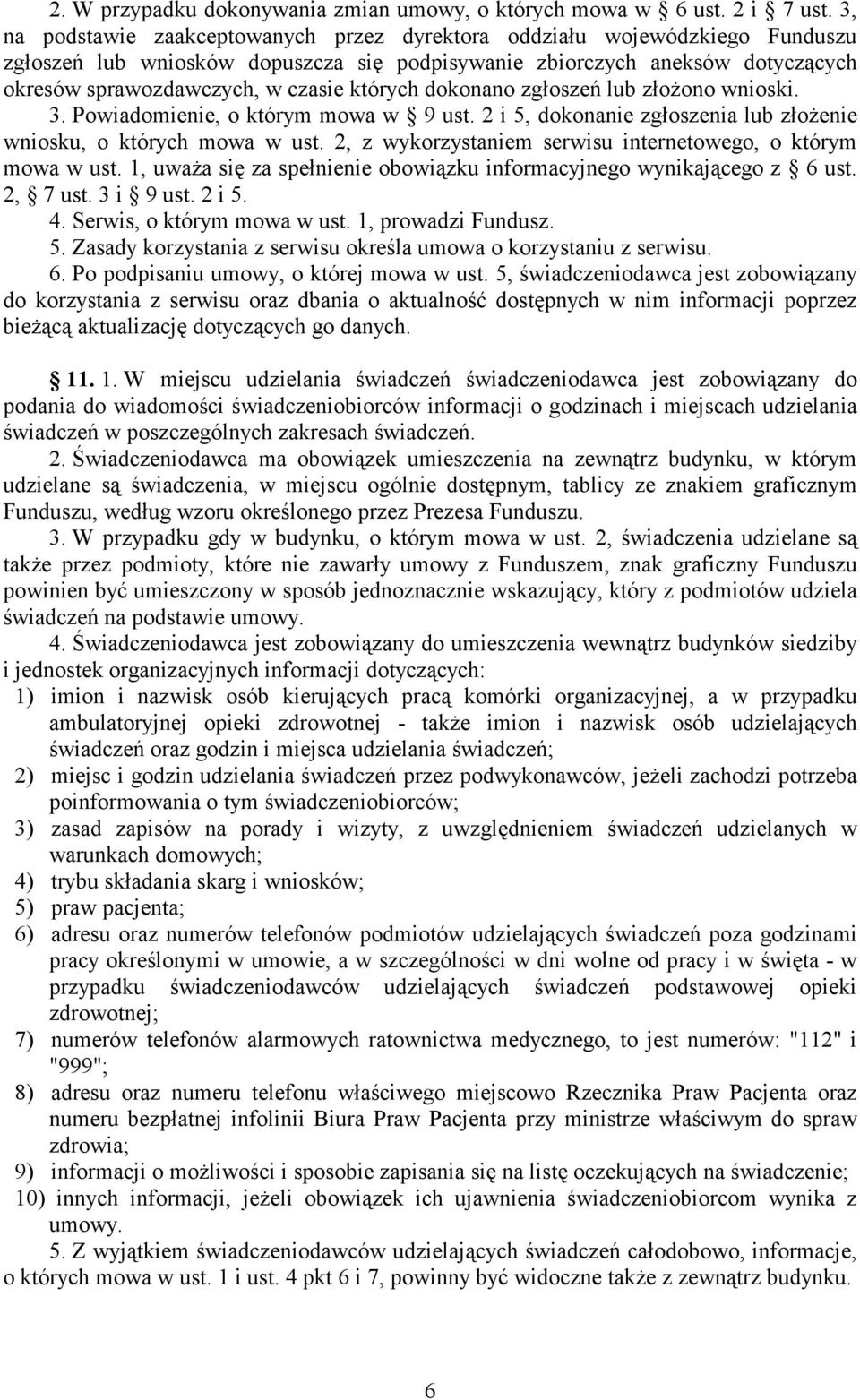 2. W przypadku dokonywania zmian umowy, o których mowa w § 6 ust. 2 i § 7 ust. 3, na podstawie zaakceptowanych przez dyrektora oddziału wojewódzkiego Funduszu zgłoszeń lub wniosków dopuszcza się podpisywanie zbiorczych aneksów dotyczących okresów sprawozdawczych, w czasie których dokonano zgłoszeń lub złożono wnioski.

3. Powiadomienie, o którym mowa w § 9 ust. 2 i 5, dokonanie zgłoszenia lub złożenie wniosku, o których mowa w ust. 2, z wykorzystaniem serwisu internetowego, o którym mowa w ust. 1, uważa się za spełnienie obowiązku informacyjnego wynikającego z § 6 ust. 2, § 7 ust. 3 i § 9 ust. 2 i 5.

4. Serwis, o którym mowa w ust. 1, prowadzi Fundusz.

5. Zasady korzystania z serwisu określa umowa o korzystaniu z serwisu.

6. Po podpisaniu umowy, o której mowa w ust. 5, świadczeniodawca jest zobowiązany do korzystania z serwisu oraz dbania o aktualność dostępnych w nim informacji poprzez bieżącą aktualizację dotyczących go danych.

§ 11. 1. W miejscu udzielania świadczeń świadczeniodawca jest zobowiązany do podania do wiadomości świadczeniobiorców informacji o godzinach i miejscach udzielania świadczeń w poszczególnych zakresach świadczeń.

2. Świadczeniodawca ma obowiązek umieszczenia na zewnątrz budynku, w którym udzielane są świadczenia, w miejscu ogólnie dostępnym, tablicy ze znakiem graficznym Funduszu, według wzoru określonego przez Prezesa Funduszu.

3. W przypadku gdy w budynku, o którym mowa w ust. 2, świadczenia udzielane są także przez podmioty, które nie zawarły umowy z Funduszem, znak graficzny Funduszu powinien być umieszczony w sposób jednoznacznie wskazujący, który z podmiotów udziela świadczeń na podstawie umowy.

4. Świadczeniodawca jest zobowiązany do umieszczenia wewnątrz budynków siedziby i jednostek organizacyjnych informacji dotyczących:
1) imion i nazwisk osób kierujących pracą komórki organizacyjnej, a w przypadku ambulatoryjnej opieki zdrowotnej - także imion i nazwisk osób udzielających świadczeń oraz godzin i miejsca udzielania świadczeń;
2) miejsc i godzin udzielania świadczeń przez podwykonawców, jeżeli zachodzi potrzeba poinformowania o tym świadczeniobiorców;
3) zasad zapisów na porady i wizyty, z uwzględnieniem świadczeń udzielanych w warunkach domowych;
4) trybu składania skarg i wniosków;
5) praw pacjenta;
6) adresu oraz numerów telefonów podmiotów udzielających świadczeń poza godzinami pracy określonymi w umowie, a w szczególności w dni wolne od pracy i w święta - w przypadku świadczeniodawców udzielających świadczeń podstawowej opieki zdrowotnej;
7) numerów telefonów alarmowych ratownictwa medycznego, to jest numerów: "112" i "999";
8) adresu oraz numeru telefonu właściwego miejscowo Rzecznika Praw Pacjenta oraz numeru bezpłatnej infolinii Biura Praw Pacjenta przy ministrze właściwym do spraw zdrowia;
9) informacji o możliwości i sposobie zapisania się na listę oczekujących na świadczenie;
10) innych informacji, jeżeli obowiązek ich ujawnienia świadczeniobiorcom wynika z umowy.

5. Z wyjątkiem świadczeniodawców udzielających świadczeń całodobowo, informacje, o których mowa w ust. 1 i ust. 4 pkt 6 i 7, powinny być widoczne także z zewnątrz budynku.

6